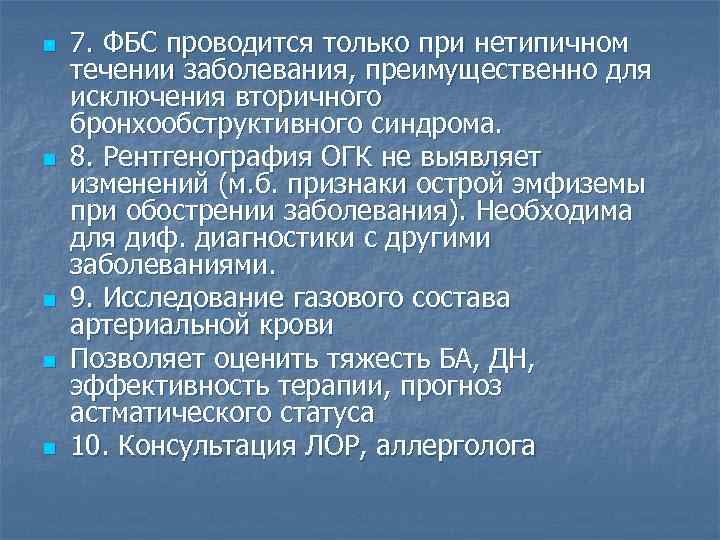 7. ФБС проводится только при нетипичном течении заболевания, преимущественно для исключения вторичного бронхообструктивного синдрома.

8. Рентгенография ОГК не выявляет изменений (м.б. признаки острой эмфиземы при обострении заболевания). Необходима для диф. диагностики с другими заболеваниями.

9. Исследование газового состава артериальной крови

Позволяет оценить тяжесть БА, ДН, эффективность терапии, прогноз астматического статуса

10. Консультация ЛОР, аллерголога